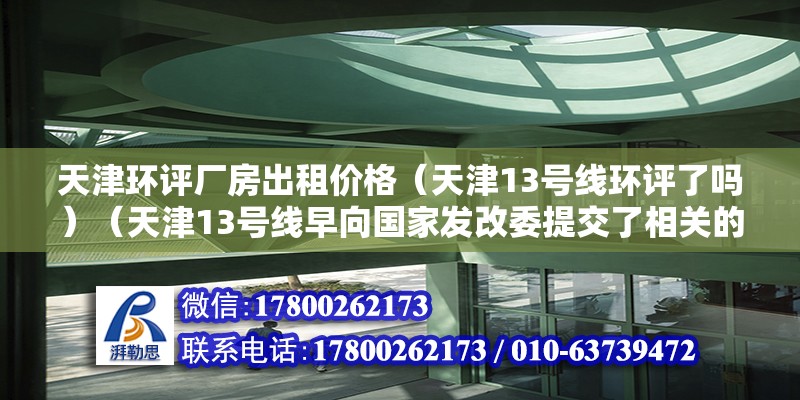 天津环评厂房出租价格（天津13号线环评了吗）（天津13号线早向国家发改委提交了相关的

湃勒思

微信:17800262173

联系电话:17800262173 / 010-63739472